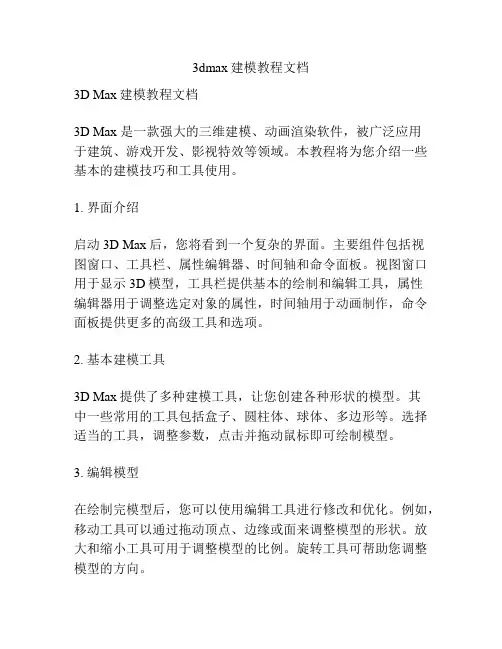 3dmax 建模教程文档

3D Max 建模教程文档

3D Max 是一款强大的三维建模、动画渲染软件，被广泛应用于建筑、游戏开发、影视特效等领域。本教程将为您介绍一些基本的建模技巧和工具使用。

1. 界面介绍

启动 3D Max 后，您将看到一个复杂的界面。主要组件包括视图窗口、工具栏、属性编辑器、时间轴和命令面板。视图窗口用于显示 3D 模型，工具栏提供基本的绘制和编辑工具，属性编辑器用于调整选定对象的属性，时间轴用于动画制作，命令面板提供更多的高级工具和选项。

2. 基本建模工具

3D Max 提供了多种建模工具，让您创建各种形状的模型。其中一些常用的工具包括盒子、圆柱体、球体、多边形等。选择适当的工具，调整参数，点击并拖动鼠标即可绘制模型。

3. 编辑模型

在绘制完模型后，您可以使用编辑工具进行修改和优化。例如，移动工具可以通过拖动顶点、边缘或面来调整模型的形状。放大和缩小工具可用于调整模型的比例。旋转工具可帮助您调整模型的方向。